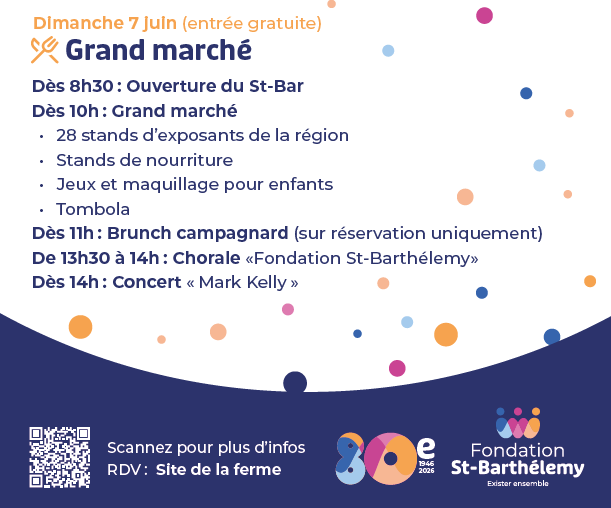 Dimanche 7 juin (entrée gratuite)

Grand marché

Dès 8h30 : Ouverture du St-Bar

Dès 10h : Grand marché

• 28 stands d'exposants de la région
• Stands de nourriture
• Jeux et maquillage pour enfants
• Tombola

Dès 11h : Brunch campagnard (sur réservation uniquement)

De 13h30 à 14h : Chorale «Fondation St-Barthélemy»

Dès 14h : Concert « Mark Kelly »

Scannez pour plus d'infos
RDV : Site de la ferme

80e
1946
2026

Fondation
St-Barthélemy
Exister ensemble